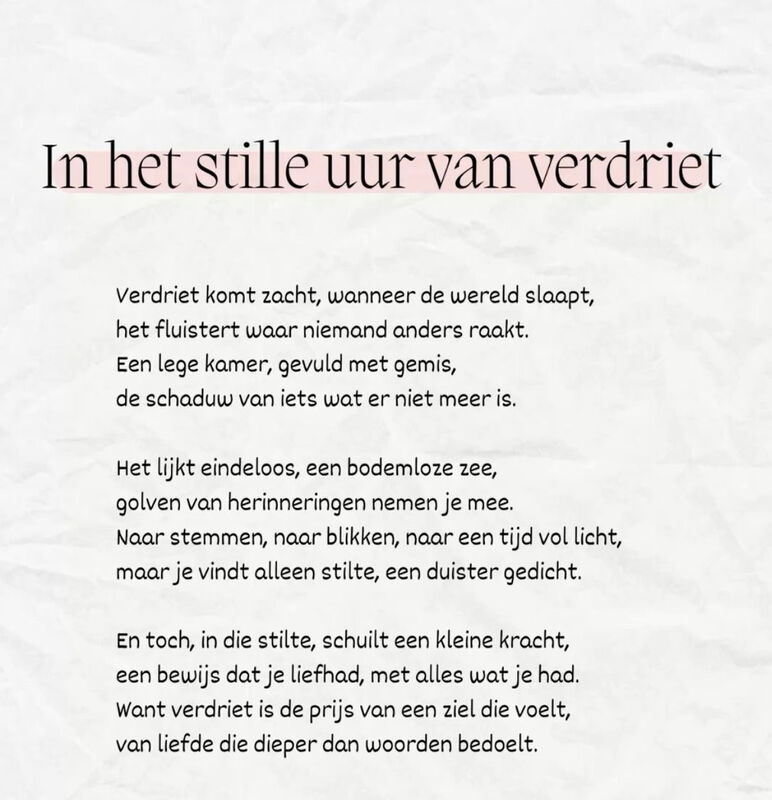 In het stille uur van verdriet

Verdriet komt zacht, wanneer de wereld slaapt,
het fluistert waar niemand anders raakt.
Een lege kamer, gevuld met gemis,
de schaduw van iets wat er niet meer is.

Het lijkt eindeloos, een bodemloze zee,
golven van herinneringen nemen je mee.
Naar stemmen, naar blikken, naar een tijd vol licht,
maar je vindt alleen stilte, een duister gedicht.

En toch, in die stilte, schuilt een kleine kracht,
een bewijs dat je liefhad, met alles wat je had.
Want verdriet is de prijs van een ziel die voelt,
van liefde die dieper dan woorden bedoelt.